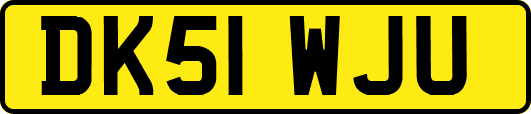 DK51 WJU